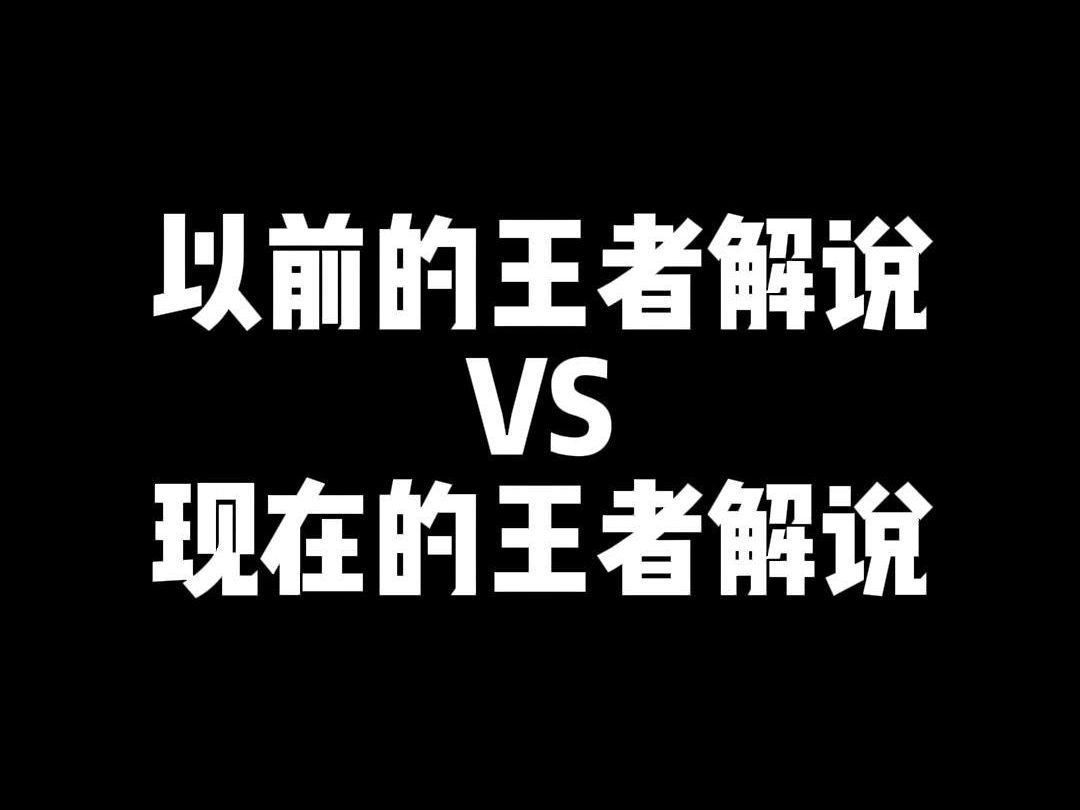 以前的王者解说
VS
现在的王者解说